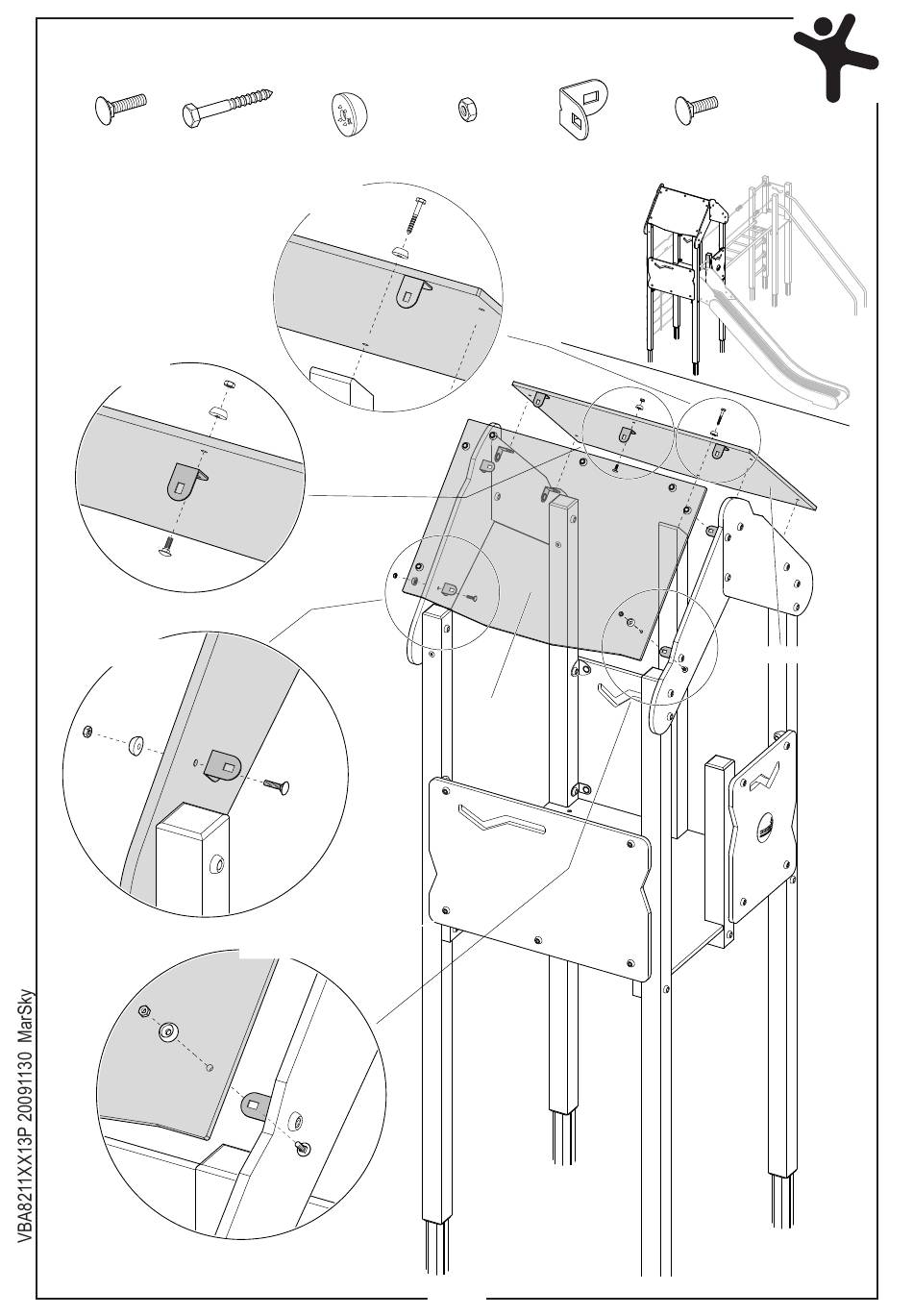 VBA8211XX13P 20091130 MarSky